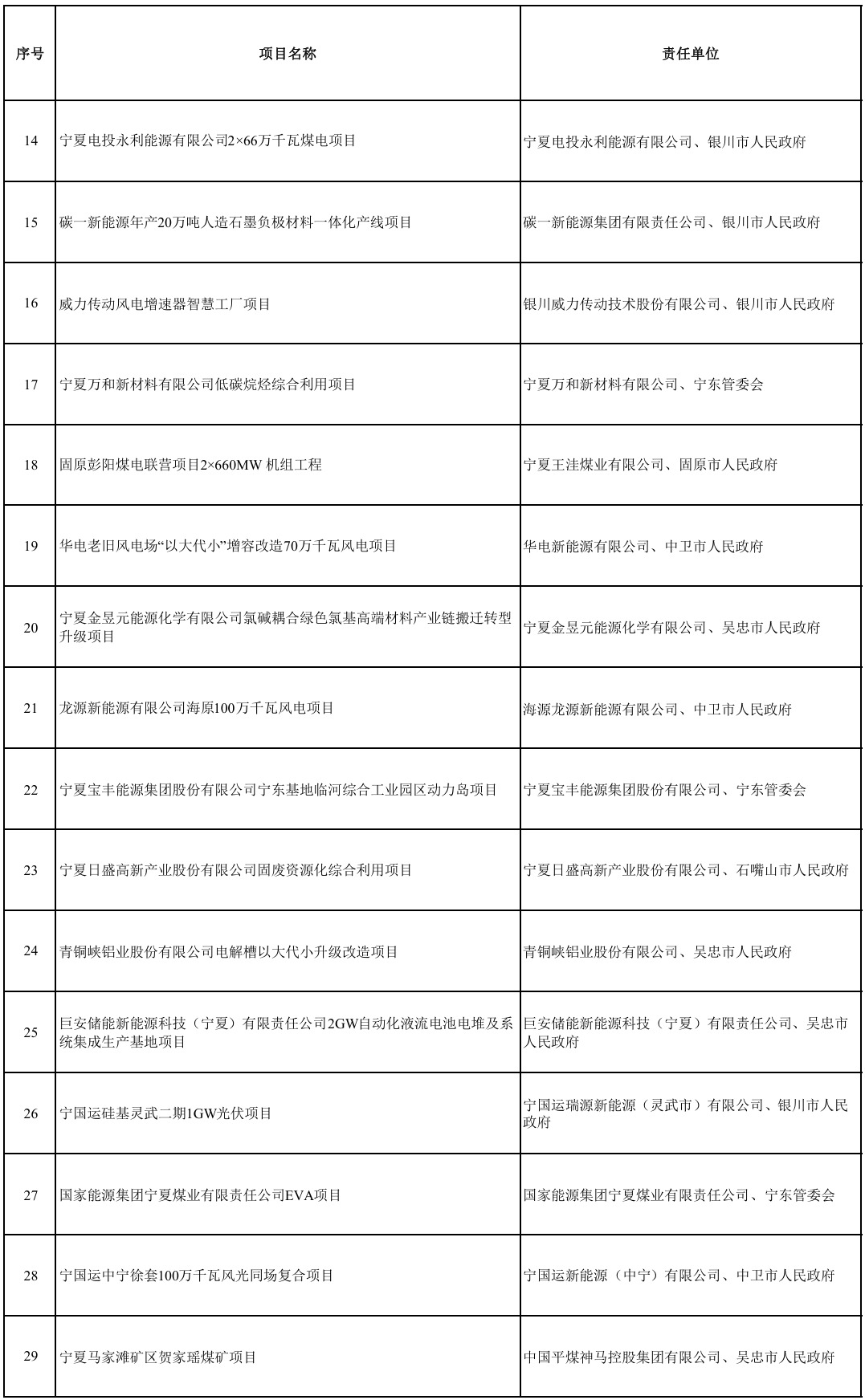 | 序号 | 项目名称 | 责任单位 |
|---|---|---|
| 14 | 宁夏电投永利能源有限公司2×66万千瓦煤电项目 | 宁夏电投永利能源有限公司、银川市人民政府 |
| 15 | 碳一新能源年产20万吨人造石墨负极材料一体化产线项目 | 碳一新能源集团有限责任公司、银川市人民政府 |
| 16 | 威力传动风电增速器智慧工厂项目 | 银川威力传动技术股份有限公司、银川市人民政府 |
| 17 | 宁夏万和新材料有限公司低碳烷烃综合利用项目 | 宁夏万和新材料有限公司、宁东管委会 |
| 18 | 固原彭阳煤电联营项目2×660MW 机组工程 | 宁夏王洼煤业有限公司、固原市人民政府 |
| 19 | 华电老旧风电场“以大代小”增容改造70万千瓦风电项目 | 华电新能源有限公司、中卫市人民政府 |
| 20 | 宁夏金昱元能源化学有限公司氯碱耦合绿色氯基高端材料产业链搬迁转型升级项目 | 宁夏金昱元能源化学有限公司、吴忠市人民政府 |
| 21 | 龙源新能源有限公司海原100万千瓦风电项目 | 海源龙源新能源有限公司、中卫市人民政府 |
| 22 | 宁夏宝丰能源集团股份有限公司宁东基地临河综合工业园区动力岛项目 | 宁夏宝丰能源集团股份有限公司、宁东管委会 |
| 23 | 宁夏日盛高新产业股份有限公司固废资源化综合利用项目 | 宁夏日盛高新产业股份有限公司、石嘴山市人民政府 |
| 24 | 青铜峡铝业股份有限公司电解槽以大代小升级改造项目 | 青铜峡铝业股份有限公司、吴忠市人民政府 |
| 25 | 巨安储能新能源科技（宁夏）有限责任公司2GW自动化液流电池电堆及系统集成生产基地项目 | 巨安储能新能源科技（宁夏）有限责任公司、吴忠市人民政府 |
| 26 | 宁国运硅基灵武二期1GW光伏项目 | 宁国运瑞源新能源（灵武市）有限公司、银川市人民政府 |
| 27 | 国家能源集团宁夏煤业有限责任公司EVA项目 | 国家能源集团宁夏煤业有限责任公司、宁东管委会 |
| 28 | 宁国运中宁徐套100万千瓦风光同场复合项目 | 宁国运新能源（中宁）有限公司、中卫市人民政府 |
| 29 | 宁夏马家滩矿区贺家瑶煤矿项目 | 中国平煤神马控股集团有限公司、吴忠市人民政府 |